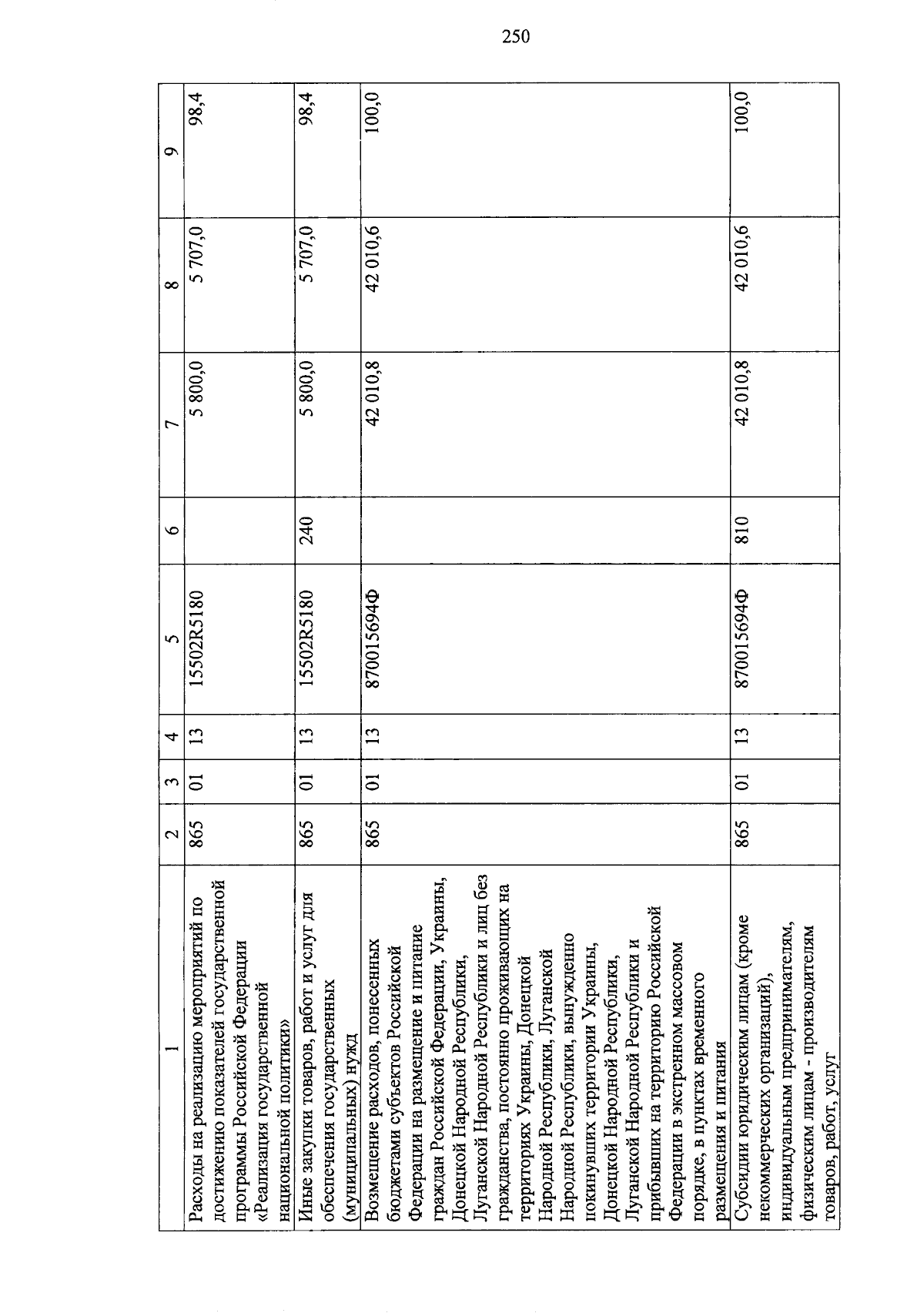 250

| 1 | 2 | 3 | 4 | 5 | 6 | 7 | 8 | 9 |
|---|---|---|---|---|---|---|---|---|
| Расходы на реализацию мероприятий по достижению показателей государственной программы Российской Федерации «Реализация государственной национальной политики» | 865 | 01 | 13 | 15502R5180 | | 5 800,0 | 5 707,0 | 98,4 |
| Иные закупки товаров, работ и услуг для обеспечения государственных (муниципальных) нужд | 865 | 01 | 13 | 15502R5180 | 240 | 5 800,0 | 5 707,0 | 98,4 |
| Возмещение расходов, понесенных бюджетами субъектов Российской Федерации на размещение и питание граждан Российской Федерации, Украины, Донецкой Народной Республики, Луганской Народной Республики и лиц без гражданства, постоянно проживающих на территориях Украины, Донецкой Народной Республики, Луганской Народной Республики, вынужденно покинувших территории Украины, Донецкой Народной Республики, Луганской Народной Республики и прибывших на территорию Российской Федерации в экстренном массовом порядке, в пунктах временного размещения и питания | 865 | 01 | 13 | 870015694Ф | | 42 010,8 | 42 010,6 | 100,0 |
| Субсидии юридическим лицам (кроме некоммерческих организаций), индивидуальным предпринимателям, физическим лицам - производителям товаров, работ, услуг | 865 | 01 | 13 | 870015694Ф | 810 | 42 010,8 | 42 010,6 | 100,0 |